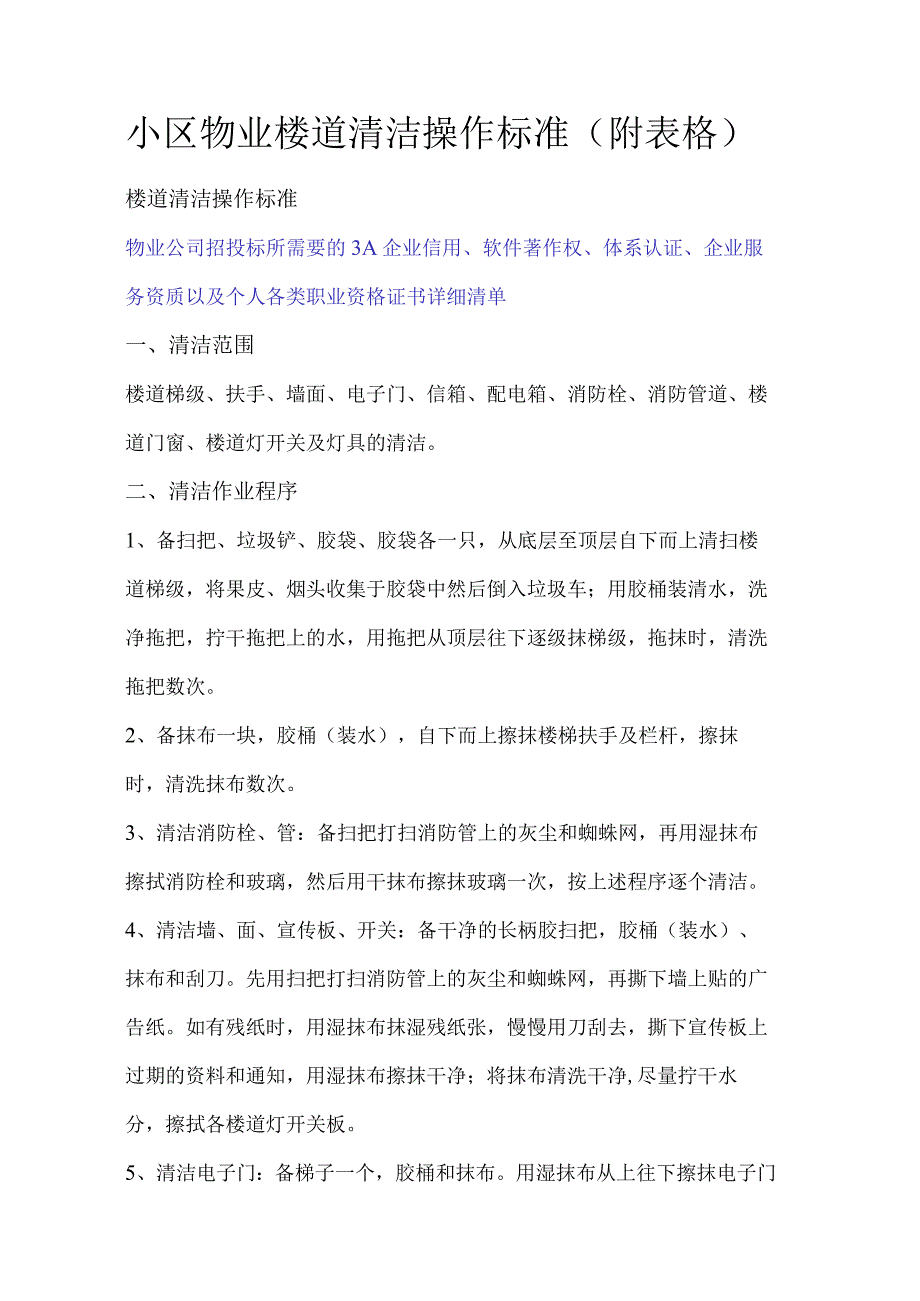 小区物业楼道清洁操作标准（附表格）

楼道清洁操作标准

物业公司招投标所需要的3A企业信用、软件著作权、体系认证、企业服务资质以及个人各类职业资格证书详细清单

一、清洁范围

楼道梯级、扶手、墙面、电子门、信箱、配电箱、消防栓、消防管道、楼道门窗、楼道灯开关及灯具的清洁。

二、清洁作业程序

1、备扫把、垃圾铲、胶袋、胶袋各一只，从底层至顶层自下而上清扫楼道梯级，将果皮、烟头收集于胶袋中然后倒入垃圾车；用胶桶装清水，洗净拖把，拧干拖把上的水，用拖把从顶层往下逐级抹梯级，拖抹时，清洗拖把数次。

2、备抹布一块，胶桶（装水），自下而上擦抹楼梯扶手及栏杆，擦抹时，清洗抹布数次。

3、清洁消防栓、管：备扫把打扫消防管上的灰尘和蜘蛛网，再用湿抹布擦拭消防栓和玻璃，然后用干抹布擦抹玻璃一次，按上述程序逐个清洁。

4、清洁墙、面、宣传板、开关：备干净的长柄胶扫把，胶桶（装水）、抹布和刮刀。先用扫把打扫消防管上的灰尘和蜘蛛网，再撕下墙上贴的广告纸。如有残纸时，用湿抹布抹湿残纸张，慢慢用刀刮去，撕下宣传板上过期的资料和通知，用湿抹布擦抹干净；将抹布清洗干净,尽量拧干水分，擦拭各楼道灯开关板。

5、清洁电子门：备梯子一个，胶桶和抹布。用湿抹布从上往下擦抹电子门